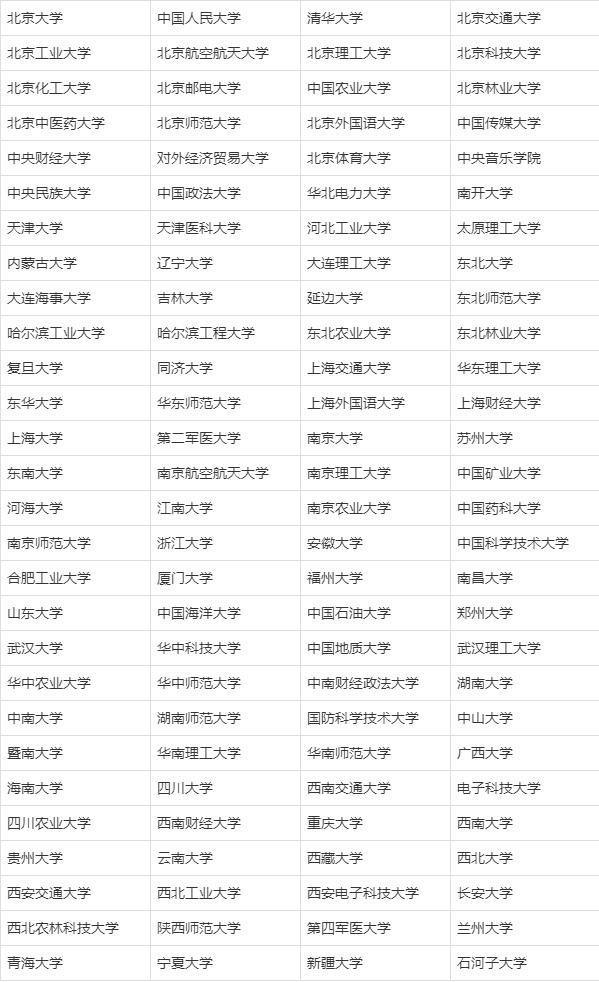 | 北京大学 | 中国人民大学 | 清华大学 | 北京交通大学 |
|---|---|---|---|
| 北京工业大学 | 北京航空航天大学 | 北京理工大学 | 北京科技大学 |
| 北京化工大学 | 北京邮电大学 | 中国农业大学 | 北京林业大学 |
| 北京中医药大学 | 北京师范大学 | 北京外国语大学 | 中国传媒大学 |
| 中央财经大学 | 对外经济贸易大学 | 北京体育大学 | 中央音乐学院 |
| 中央民族大学 | 中国政法大学 | 华北电力大学 | 南开大学 |
| 天津大学 | 天津医科大学 | 河北工业大学 | 太原理工大学 |
| 内蒙古大学 | 辽宁大学 | 大连理工大学 | 东北大学 |
| 大连海事大学 | 吉林大学 | 延边大学 | 东北师范大学 |
| 哈尔滨工业大学 | 哈尔滨工程大学 | 东北农业大学 | 东北林业大学 |
| 复旦大学 | 同济大学 | 上海交通大学 | 华东理工大学 |
| 东华大学 | 华东师范大学 | 上海外国语大学 | 上海财经大学 |
| 上海大学 | 第二军医大学 | 南京大学 | 苏州大学 |
| 东南大学 | 南京航空航天大学 | 南京理工大学 | 中国矿业大学 |
| 河海大学 | 江南大学 | 南京农业大学 | 中国药科大学 |
| 南京师范大学 | 浙江大学 | 安徽大学 | 中国科学技术大学 |
| 合肥工业大学 | 厦门大学 | 福州大学 | 南昌大学 |
| 山东大学 | 中国海洋大学 | 中国石油大学 | 郑州大学 |
| 武汉大学 | 华中科技大学 | 中国地质大学 | 武汉理工大学 |
| 华中农业大学 | 华中师范大学 | 中南财经政法大学 | 湖南大学 |
| 中南大学 | 湖南师范大学 | 国防科学技术大学 | 中山大学 |
| 暨南大学 | 华南理工大学 | 华南师范大学 | 广西大学 |
| 海南大学 | 四川大学 | 西南交通大学 | 电子科技大学 |
| 四川农业大学 | 西南财经大学 | 重庆大学 | 西南大学 |
| 贵州大学 | 云南大学 | 西藏大学 | 西北大学 |
| 西安交通大学 | 西北工业大学 | 西安电子科技大学 | 长安大学 |
| 西北农林科技大学 | 陕西师范大学 | 第四军医大学 | 兰州大学 |
| 青海大学 | 宁夏大学 | 新疆大学 | 石河子大学 |